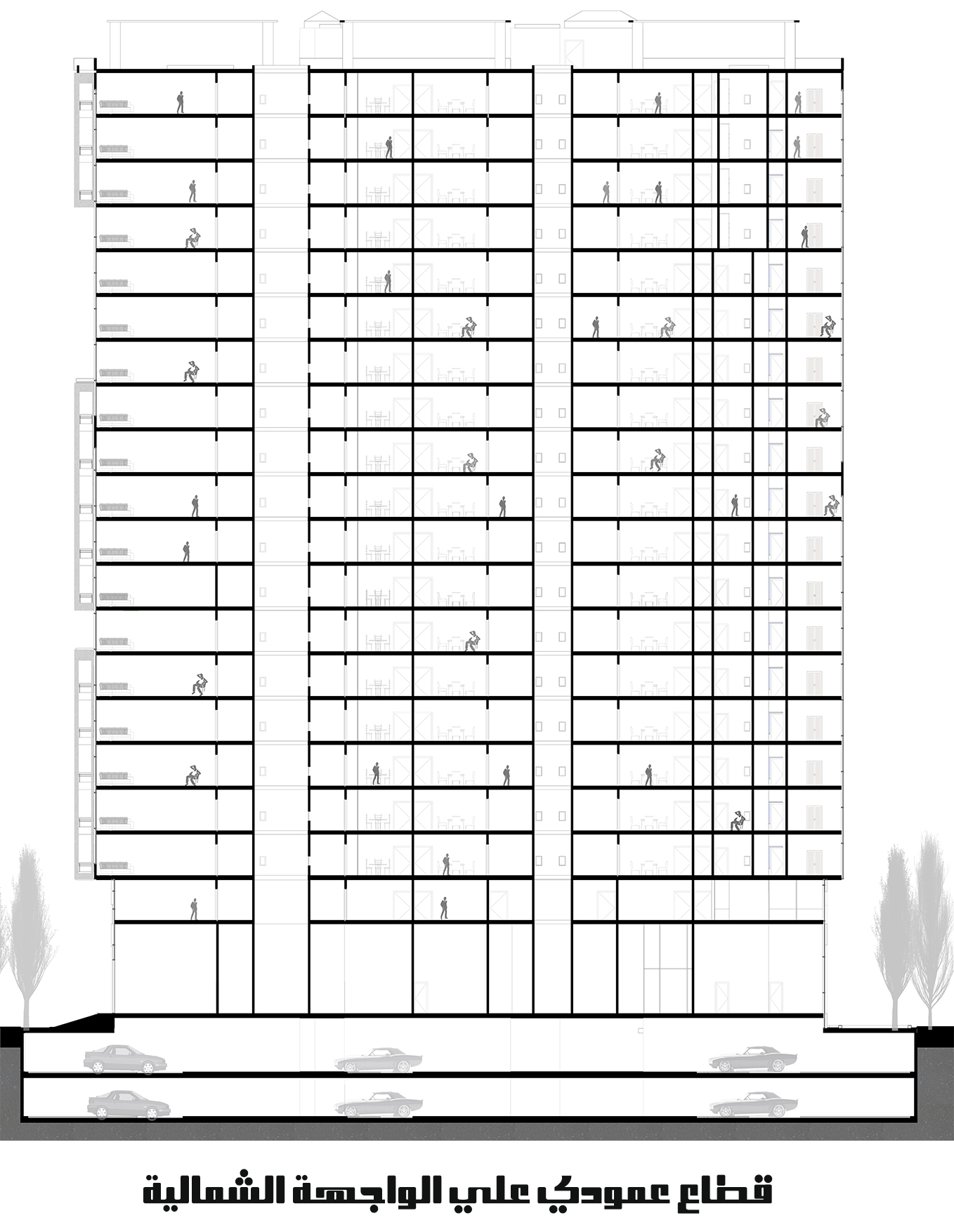 قطاع عمودي علي الواجهة الشمالية